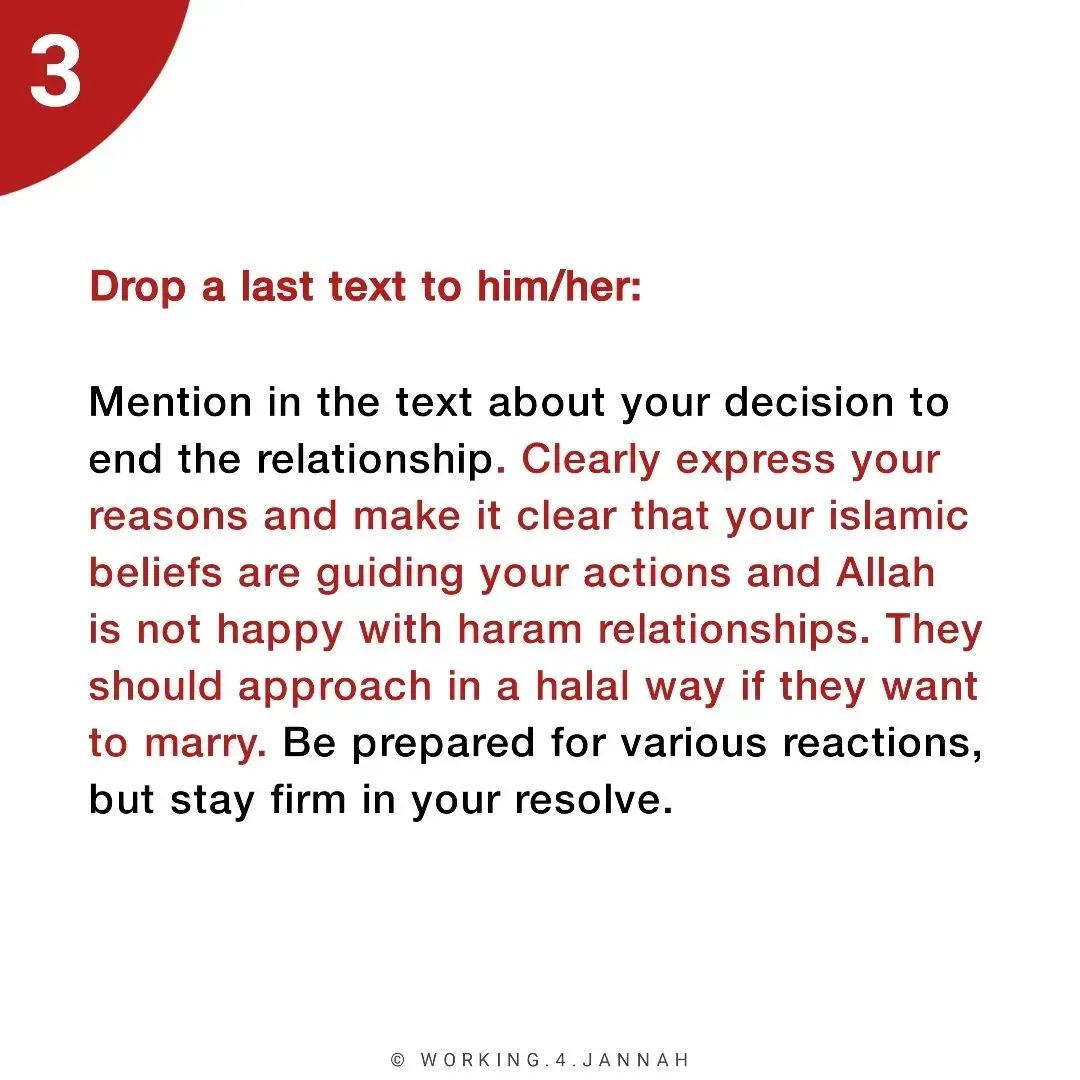 3

Drop a last text to him/her:

Mention in the text about your decision to end the relationship. Clearly express your reasons and make it clear that your islamic beliefs are guiding your actions and Allah is not happy with haram relationships. They should approach in a halal way if they want to marry. Be prepared for various reactions, but stay firm in your resolve.

© WORKING.4.JANNAH